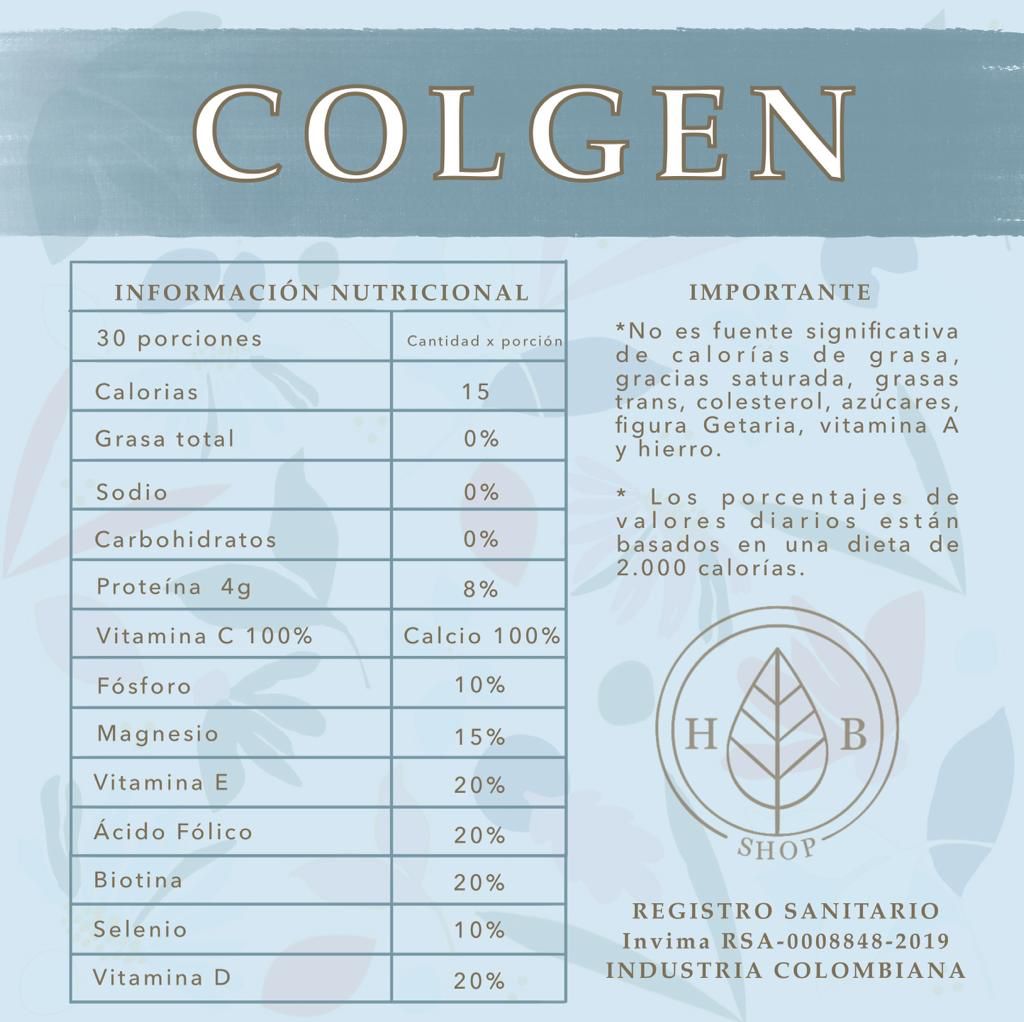 COLGEN

INFORMACIÓN NUTRICIONAL

| 30 porciones | Cantidad x porción |
|---|---|
| Calorias | 15 |
| Grasa total | 0% |
| Sodio | 0% |
| Carbohidratos | 0% |
| Proteína 4g | 8% |
| Vitamina C 100% | Calcio 100% |
| Fósforo | 10% |
| Magnesio | 15% |
| Vitamina E | 20% |
| Ácido Fólico | 20% |
| Biotina | 20% |
| Selenio | 10% |
| Vitamina D | 20% |

IMPORTANTE

*No es fuente significativa de calorías de grasa, gracias saturada, grasas trans, colesterol, azúcares, figura Getaria, vitamina A y hierro.

* Los porcentajes de valores diarios están basados en una dieta de 2.000 calorías.

H B
SHOP

REGISTRO SANITARIO
Invima RSA-0008848-2019
INDUSTRIA COLOMBIANA